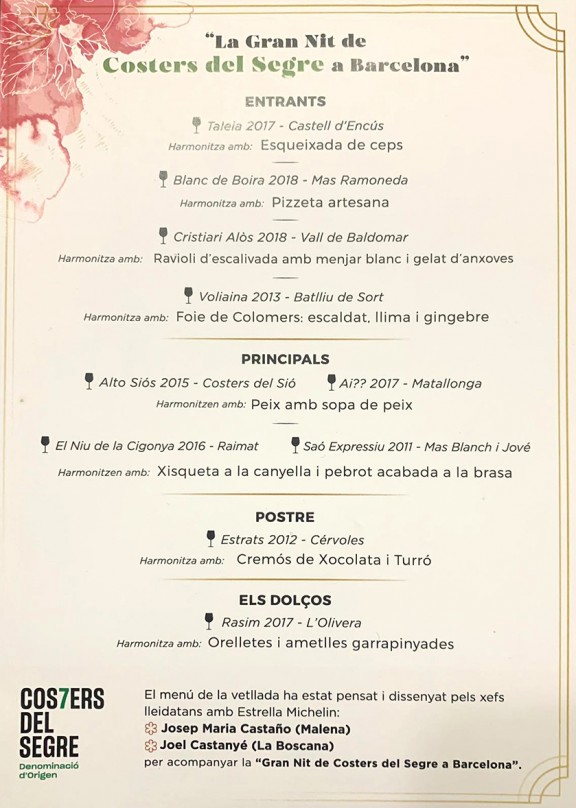 "La Gran Nit de Costers del Segre a Barcelona"

ENTRANTS

Taleia 2017 - Castell d'Encús
Harmonitza amb: Esqueixada de ceps

Blanc de Boira 2018 - Mas Ramoneda
Harmonitza amb: Pizzeta artesana

Cristiari Alòs 2018 - Vall de Baldomar
Harmonitza amb: Ravioli d'escalivada amb menjar blanc i gelat d'anxoves

Voliaina 2013 - Batlliu de Sort
Harmonitza amb: Foie de Colomers: escaldat, llima i gingebre

PRINCIPALS

Alto Siós 2015 - Costers del Sió
Ai?? 2017 - Matallonga
Harmonitzen amb: Peix amb sopa de peix

El Niu de la Cigonya 2016 - Raimat
Saó Expressiu 2011 - Mas Blanch i Jové
Harmonitzen amb: Xisqueta a la canyella i pebrot acabada a la brasa

POSTRE

Estrats 2012 - Cérvoles
Harmonitza amb: Cremós de Xocolata i Turró

ELS DOLÇOS

Rasim 2017 - L'Olivera
Harmonitza amb: Orelletes i ametlles garrapinyades

COS7ERS DEL SEGRE
Denominació d'Origen

El menú de la vetllada ha estat pensat i dissenyat pels xefs lleidatans amb Estrella Michelin:
Josep Maria Castaño (Malena)
Joel Castanyé (La Boscana)
per acompanyar la "Gran Nit de Costers del Segre a Barcelona".